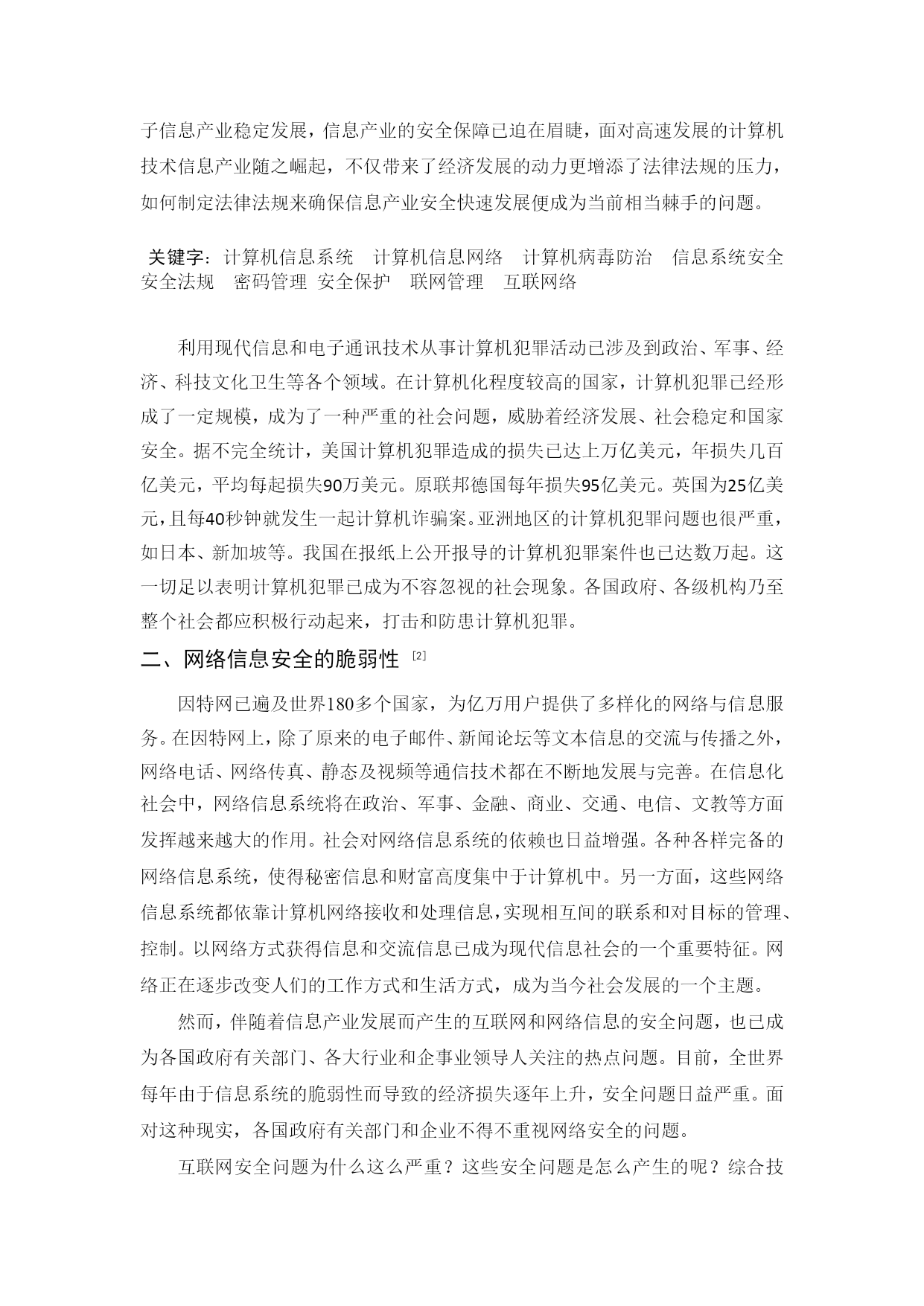 子信息产业稳定发展，信息产业的安全保障已迫在眉睫，面对高速发展的计算机技术信息产业随之崛起，不仅带来了经济发展的动力更增添了法律法规的压力，如何制定法律法规来确保信息产业安全快速发展便成为当前相当棘手的问题。

关键字：计算机信息系统　计算机信息网络　计算机病毒防治　信息系统安全　安全法规　密码管理　安全保护　联网管理　互联网络

利用现代信息和电子通讯技术从事计算机犯罪活动已涉及到政治、军事、经济、科技文化卫生等各个领域。在计算机化程度较高的国家，计算机犯罪已经形成了一定规模，成为了一种严重的社会问题，威胁着经济发展、社会稳定和国家安全。据不完全统计，美国计算机犯罪造成的损失已达上万亿美元，年损失几百亿美元，平均每起损失90万美元。原联邦德国每年损失95亿美元。英国为25亿美元，且每40秒钟就发生一起计算机诈骗案。亚洲地区的计算机犯罪问题也很严重，如日本、新加坡等。我国在报纸上公开报导的计算机犯罪案件也已达数万起。这一切足以表明计算机犯罪已成为不容忽视的社会现象。各国政府、各级机构乃至整个社会都应积极行动起来，打击和防患计算机犯罪。

二、网络信息安全的脆弱性 [2]

因特网已遍及世界180多个国家，为亿万用户提供了多样化的网络与信息服务。在因特网上，除了原来的电子邮件、新闻论坛等文本信息的交流与传播之外，网络电话、网络传真、静态及视频等通信技术都在不断地发展与完善。在信息化社会中，网络信息系统将在政治、军事、金融、商业、交通、电信、文教等方面发挥越来越大的作用。社会对网络信息系统的依赖也日益增强。各种各样完备的网络信息系统，使得秘密信息和财富高度集中于计算机中。另一方面，这些网络信息系统都依靠计算机网络接收和处理信息，实现相互间的联系和对目标的管理、控制。以网络方式获得信息和交流信息已成为现代信息社会的一个重要特征。网络正在逐步改变人们的工作方式和生活方式，成为当今社会发展的一个主题。

然而，伴随着信息产业发展而产生的互联网和网络信息的安全问题，也已成为各国政府有关部门、各大行业和企事业领导人关注的热点问题。目前，全世界每年由于信息系统的脆弱性而导致的经济损失逐年上升，安全问题日益严重。面对这种现实，各国政府有关部门和企业不得不重视网络安全的问题。

互联网安全问题为什么这么严重？这些安全问题是怎么产生的呢？综合技